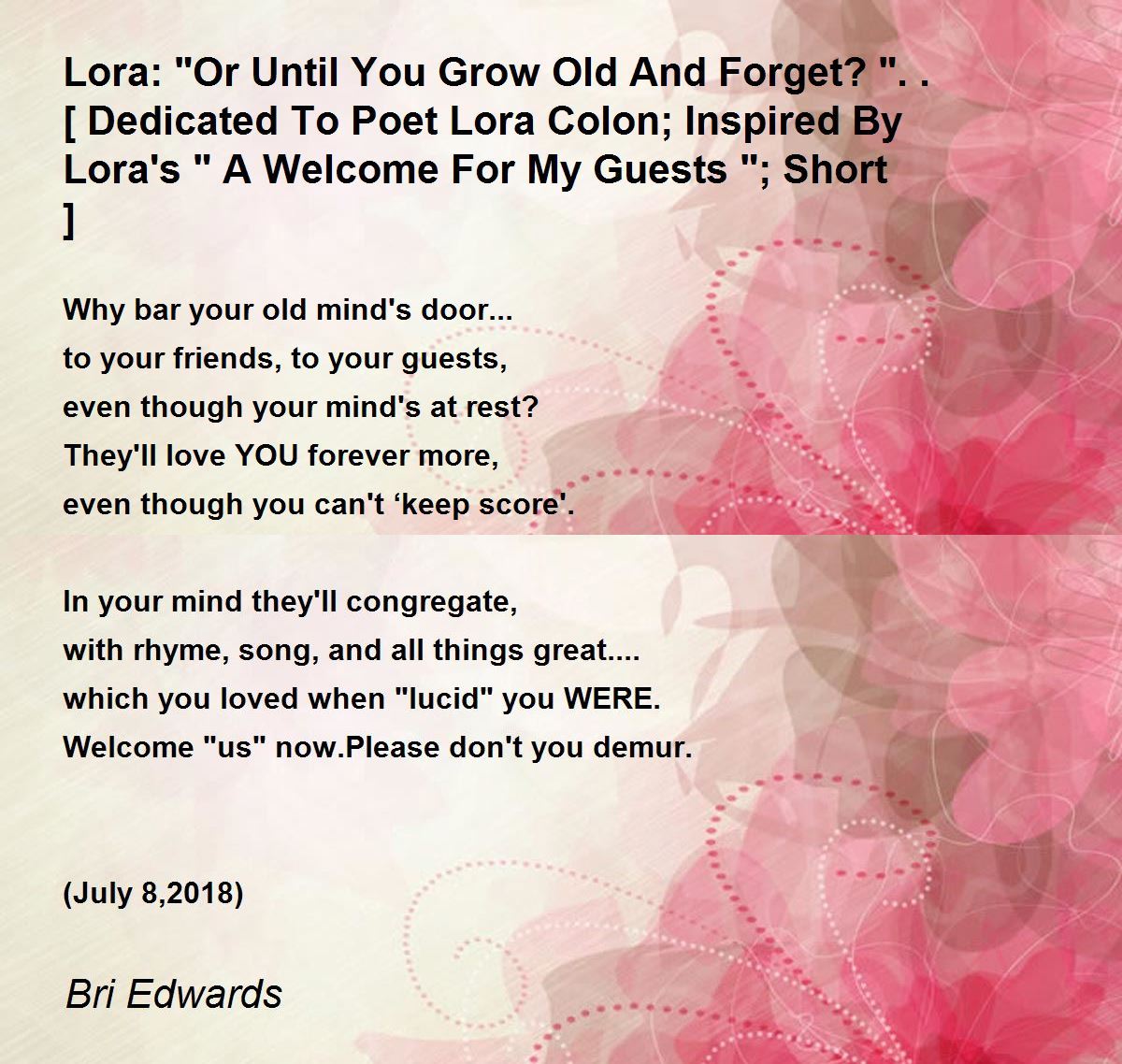 Lora: "Or Until You Grow Old And Forget? ". . [ Dedicated To Poet Lora Colon; Inspired By Lora's " A Welcome For My Guests "; Short ]

Why bar your old mind's door...
to your friends, to your guests,
even though your mind's at rest?
They'll love YOU forever more,
even though you can't ‘keep score'.

In your mind they'll congregate,
with rhyme, song, and all things great....
which you loved when "lucid" you WERE.
Welcome "us" now.Please don't you demur.

(July 8,2018)

Bri Edwards